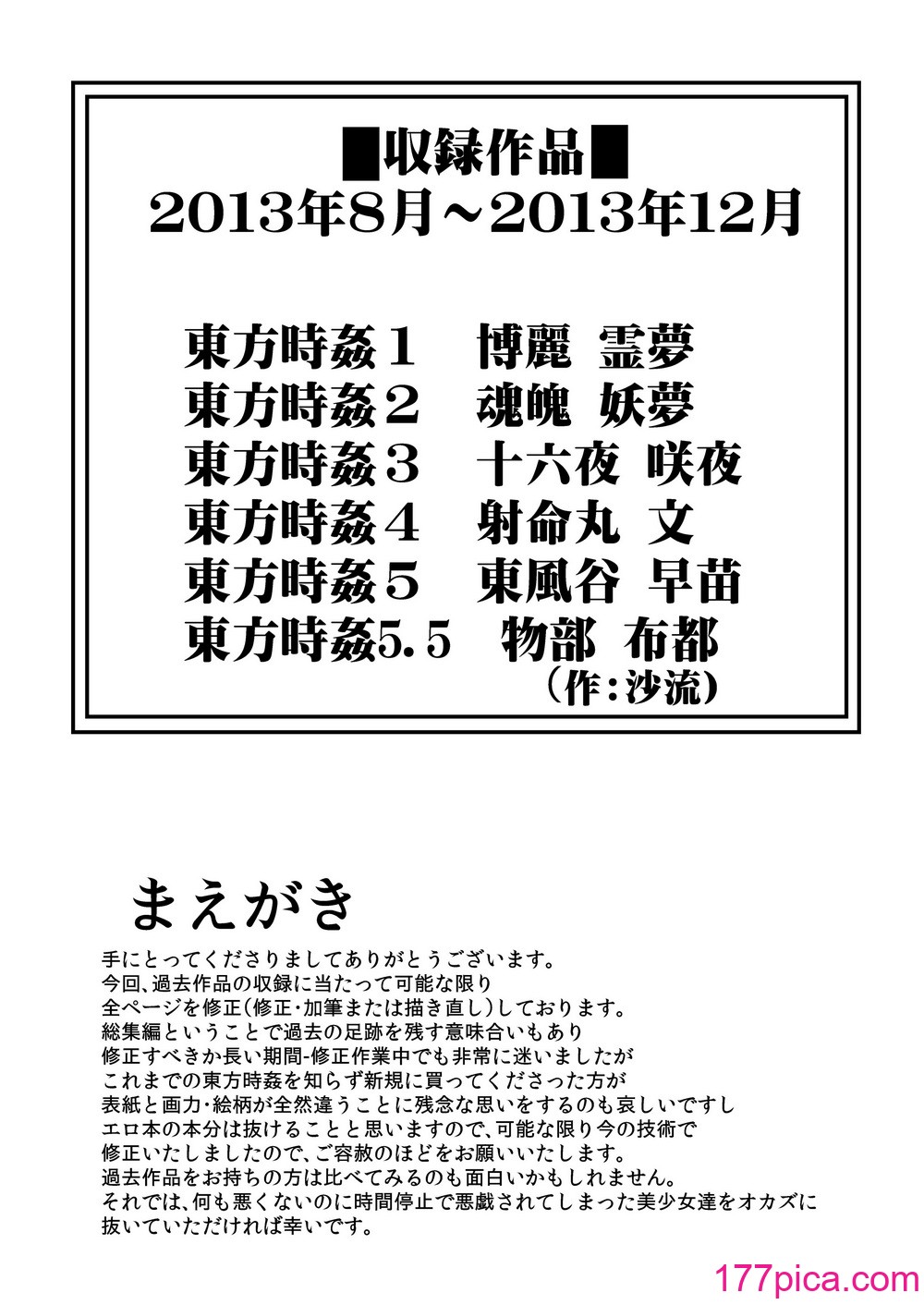 ■収録作品■
2013年8月～2013年12月

東方時姦１　博麗 霊夢
東方時姦２　魂魄 妖夢
東方時姦３　十六夜 咲夜
東方時姦４　射命丸 文
東方時姦５　東風谷 早苗
東方時姦5.5　物部 布都
（作：沙流）

まえがき

手にとってくださりましてありがとうございます。
今回、過去作品の収録に当たって可能な限り
全ページを修正（修正・加筆または描き直し）しております。
総集編ということで過去の足跡を残す意味合いもあり
修正すべきか長い期間-修正作業中でも非常に迷いましたが
これまでの東方時姦を知らず新規に買ってくださった方が
表紙と画力・絵柄が全然違うことに残念な思いをするのも哀しいですし
エロ本の本分は抜けることと思いますので、可能な限り今の技術で
修正いたしましたので、ご容赦のほどをお願いいたします。
過去作品をお持ちの方は比べてみるのも面白いかもしれません。
それでは、何も悪くないのに時間停止で悪戯されてしまった美少女達をオカズに
抜いていただければ幸いです。

177pica.com